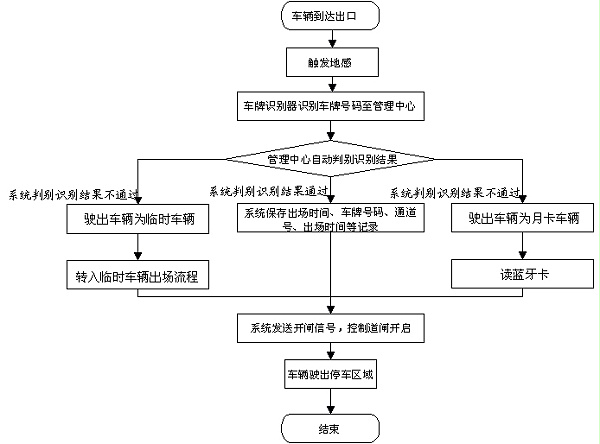 车辆到达出口

触发地感

车牌识别器识别车牌号码至管理中心

管理中心自动判别识别结果

系统判别识别结果不通过

驶出车辆为临时车辆

转入临时车辆出场流程

系统判别识别结果通过

系统保存出场时间、车牌号码、通道号、出场时间等记录

系统判别识别结果不通过

驶出车辆为月卡车辆

读蓝牙卡

系统发送开闸信号，控制道闸开启

车辆驶出停车区域

结束